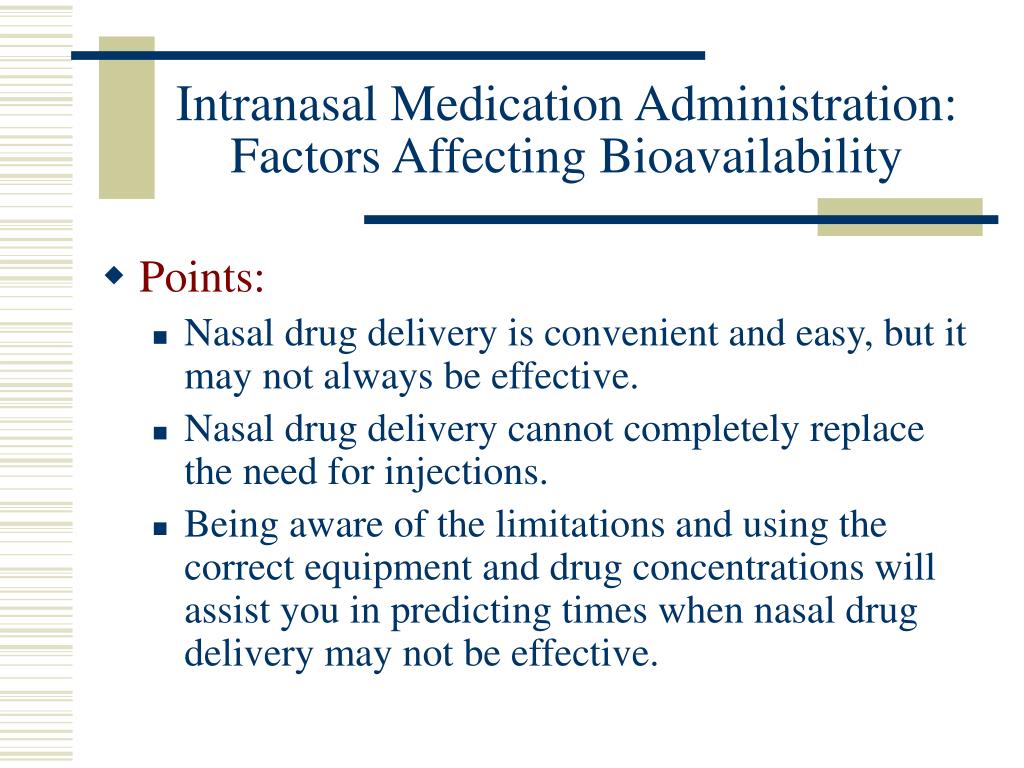 Intranasal Medication Administration: Factors Affecting Bioavailability

Points:

Nasal drug delivery is convenient and easy, but it may not always be effective.

Nasal drug delivery cannot completely replace the need for injections.

Being aware of the limitations and using the correct equipment and drug concentrations will assist you in predicting times when nasal drug delivery may not be effective.